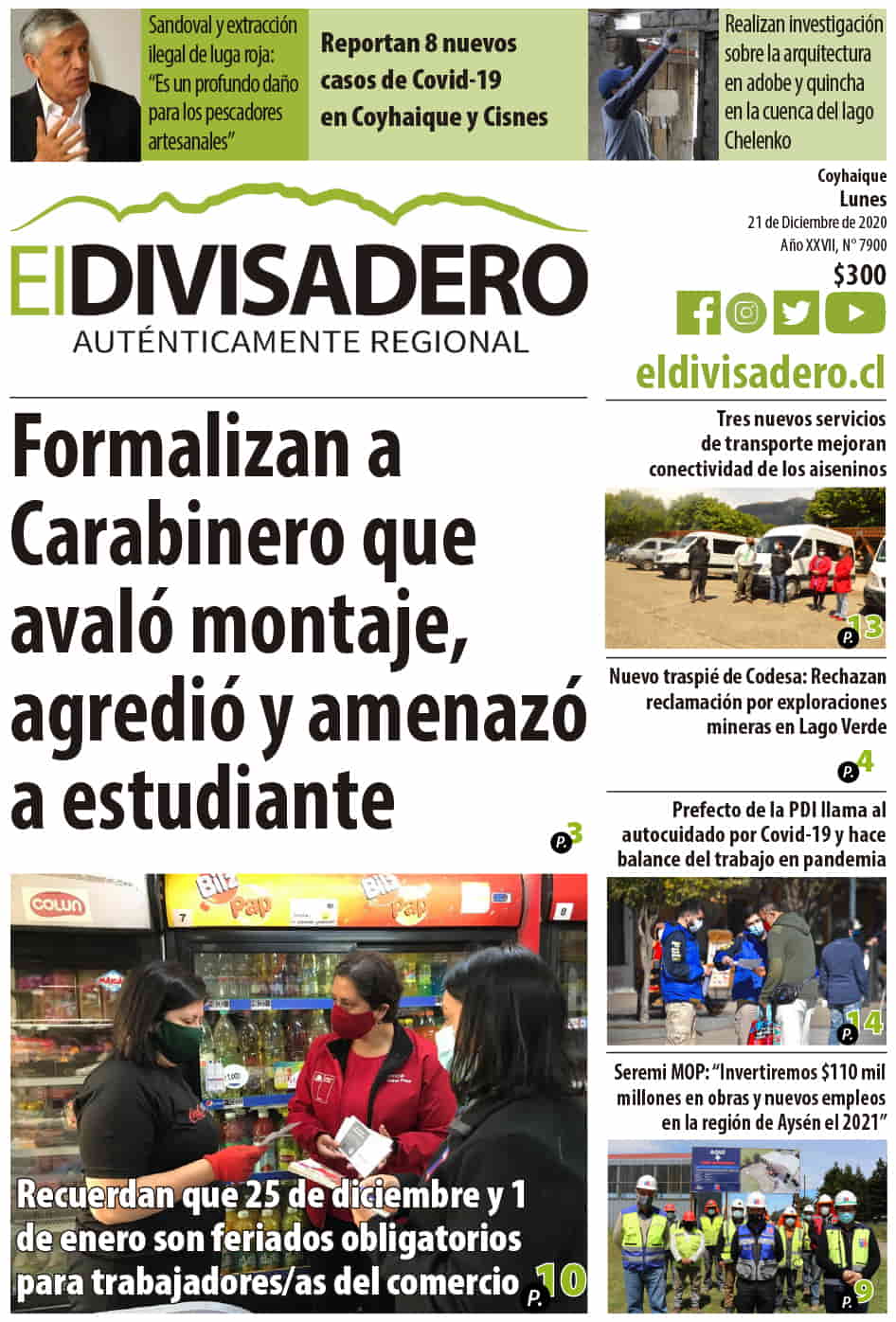 Sandoval y extracción ilegal de luga roja: "Es un profundo daño para los pescadores artesanales"

Reportan 8 nuevos casos de Covid-19 en Coyhaique y Cisnes

Realizan investigación sobre la arquitectura en adobe y quincha en la cuenca del lago Chelenko

ElDIVISADERO
AUTÉNTICAMENTE REGIONAL

Coyhaique
Lunes
21 de Diciembre de 2020
Año XXVII, N° 7900
$300

eldivisadero.cl

Formalizan a Carabinero que avaló montaje, agredió y amenazó a estudiante

P. 3

Recuerdan que 25 de diciembre y 1 de enero son feriados obligatorios para trabajadores/as del comercio

P. 10

Tres nuevos servicios de transporte mejoran conectividad de los aiseninos

P. 13

Nuevo traspié de Codesa: Rechazan reclamación por exploraciones mineras en Lago Verde

P. 4

Prefecto de la PDI llama al autocuidado por Covid-19 y hace balance del trabajo en pandemia

P. 14

Seremi MOP: "Invertiremos $110 mil millones en obras y nuevos empleos en la región de Aysén el 2021"

P. 9